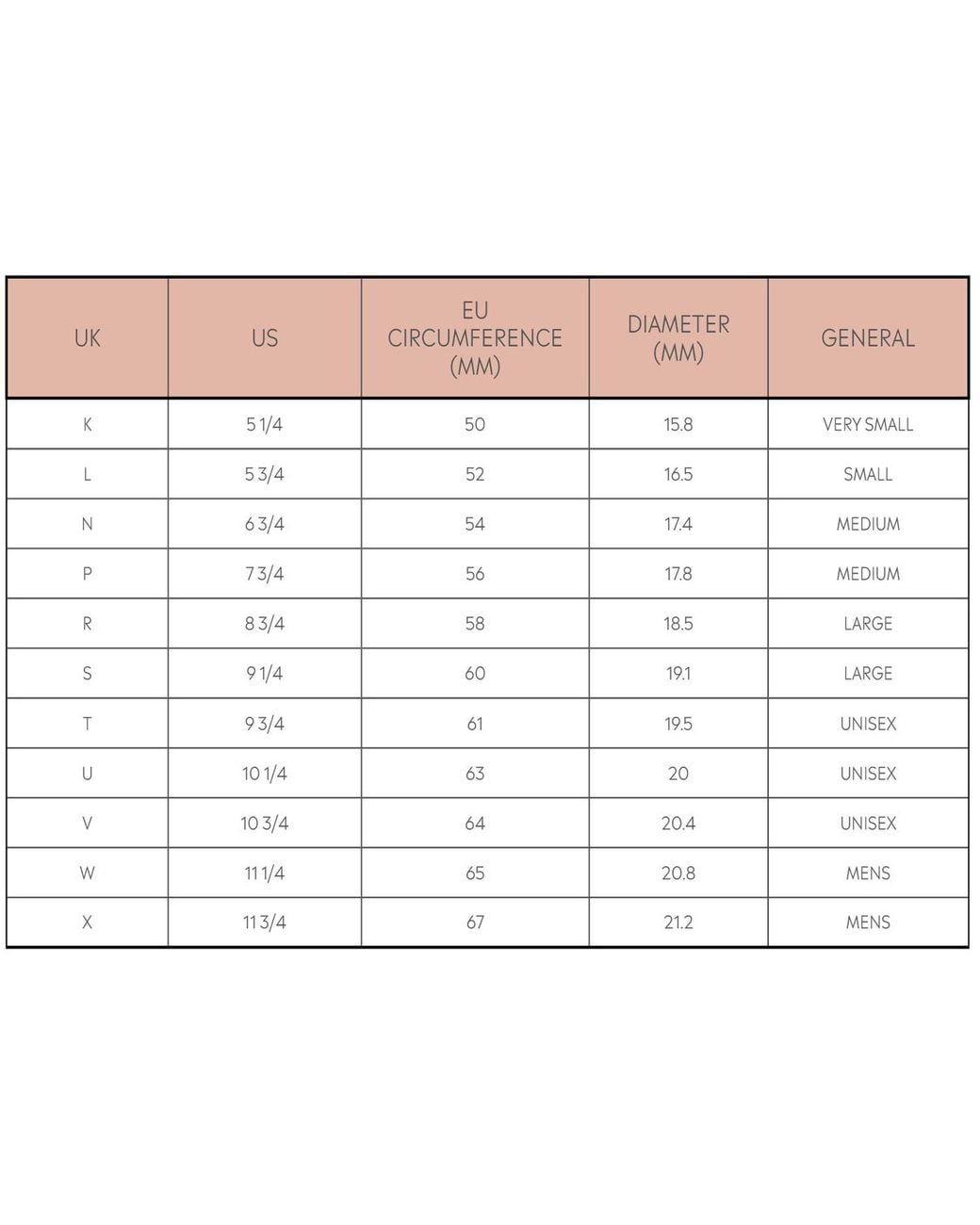 | UK | US | EU CIRCUMFERENCE (MM) | DIAMETER (MM) | GENERAL |
|---|---|---|---|---|
| K | 5 1/4 | 50 | 15.8 | VERY SMALL |
| L | 5 3/4 | 52 | 16.5 | SMALL |
| N | 6 3/4 | 54 | 17.4 | MEDIUM |
| P | 7 3/4 | 56 | 17.8 | MEDIUM |
| R | 8 3/4 | 58 | 18.5 | LARGE |
| S | 9 1/4 | 60 | 19.1 | LARGE |
| T | 9 3/4 | 61 | 19.5 | UNISEX |
| U | 10 1/4 | 63 | 20 | UNISEX |
| V | 10 3/4 | 64 | 20.4 | UNISEX |
| W | 11 1/4 | 65 | 20.8 | MENS |
| X | 11 3/4 | 67 | 21.2 | MENS |